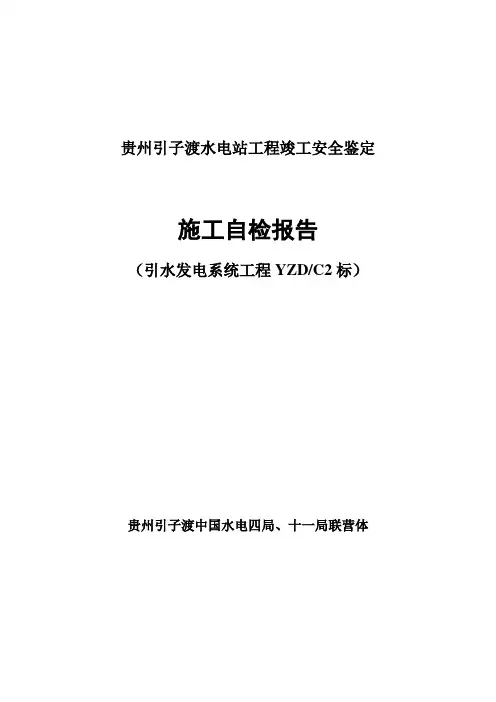 贵州引子渡水电站工程竣工安全鉴定

施工自检报告

（引水发电系统工程YZD/C2标）

贵州引子渡中国水电四局、十一局联营体